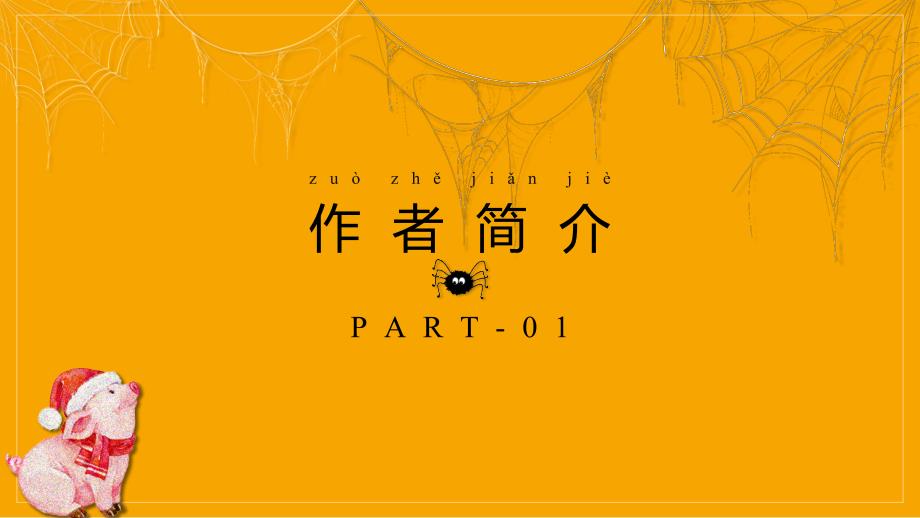 zuò zhě jiǎn jiè

作者简介

PART-01